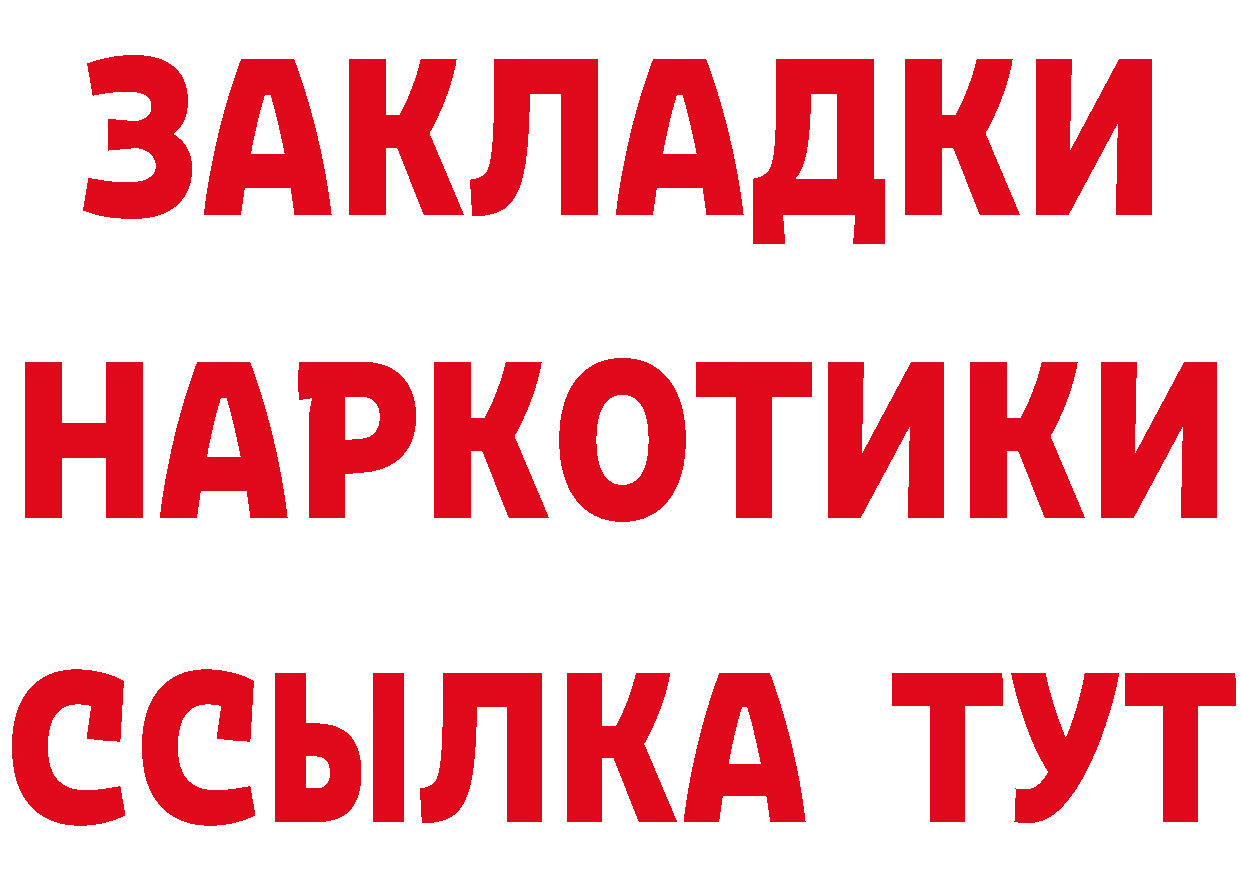 ЗАКЛАДКИ
НАРКОТИКИ
ССЫЛКА ТУТ